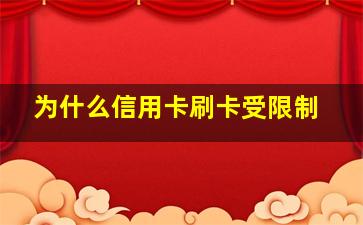 为什么信用卡刷卡受限制